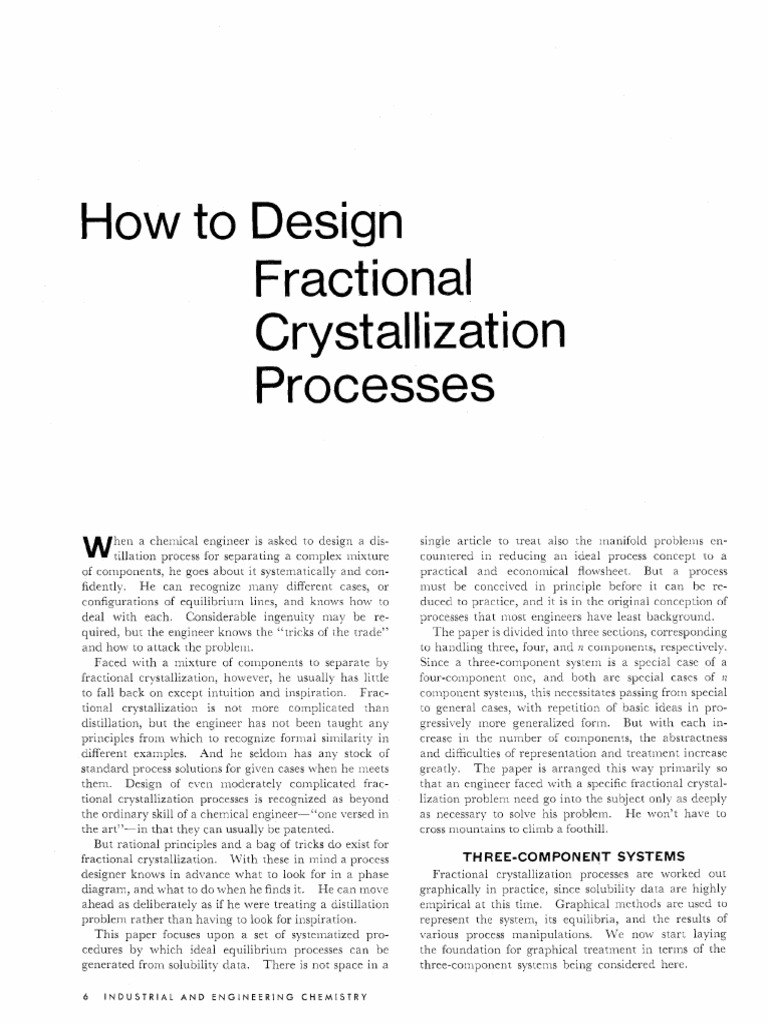 How to Design Fractional Crystallization Processes

When a chemical engineer is asked to design a distillation process for separating a complex mixture of components, he goes about it systematically and confidently. He can recognize many different cases, or configurations of equilibrium lines, and knows how to deal with each. Considerable ingenuity may be required, but the engineer knows the "tricks of the trade" and how to attack the problem.

Faced with a mixture of components to separate by fractional crystallization, however, he usually has little to fall back on except intuition and inspiration. Fractional crystallization is not more complicated than distillation, but the engineer has not been taught any principles from which to recognize formal similarity in different examples. And he seldom has any stock of standard process solutions for given cases when he meets them. Design of even moderately complicated fractional crystallization processes is recognized as beyond the ordinary skill of a chemical engineer—"one versed in the art"—in that they can usually be patented.

But rational principles and a bag of tricks do exist for fractional crystallization. With these in mind a process designer knows in advance what to look for in a phase diagram, and what to do when he finds it. He can move ahead as deliberately as if he were treating a distillation problem rather than having to look for inspiration.

This paper focuses upon a set of systematized procedures by which ideal equilibrium processes can be generated from solubility data. There is not space in a single article to treat also the manifold problems encountered in reducing an ideal process concept to a practical and economical flowsheet. But a process must be conceived in principle before it can be reduced to practice, and it is in the original conception of processes that most engineers have least background.

The paper is divided into three sections, corresponding to handling three, four, and $n$ components, respectively. Since a three-component system is a special case of a four-component one, and both are special cases of $n$ component systems, this necessitates passing from special to general cases, with repetition of basic ideas in progressively more generalized form. But with each increase in the number of components, the abstractness and difficulties of representation and treatment increase greatly. The paper is arranged this way primarily so that an engineer faced with a specific fractional crystallization problem need go into the subject only as deeply as necessary to solve his problem. He won't have to cross mountains to climb a foothill.

THREE-COMPONENT SYSTEMS

Fractional crystallization processes are worked out graphically in practice, since solubility data are highly empirical at this time. Graphical methods are used to represent the system, its equilibria, and the results of various process manipulations. We now start laying the foundation for graphical treatment in terms of the three-component systems being considered here.

6 INDUSTRIAL AND ENGINEERING CHEMISTRY